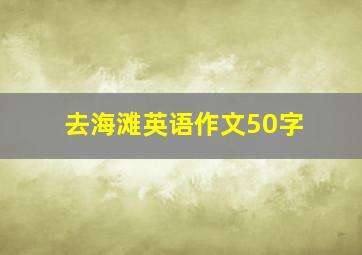 去海滩英语作文50字